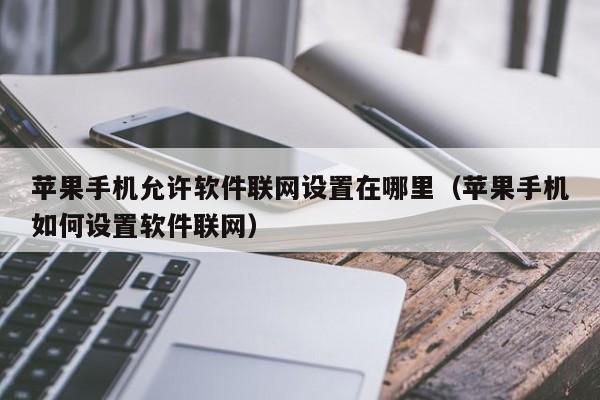 苹果手机允许软件联网设置在哪里（苹果手机如何设置软件联网）